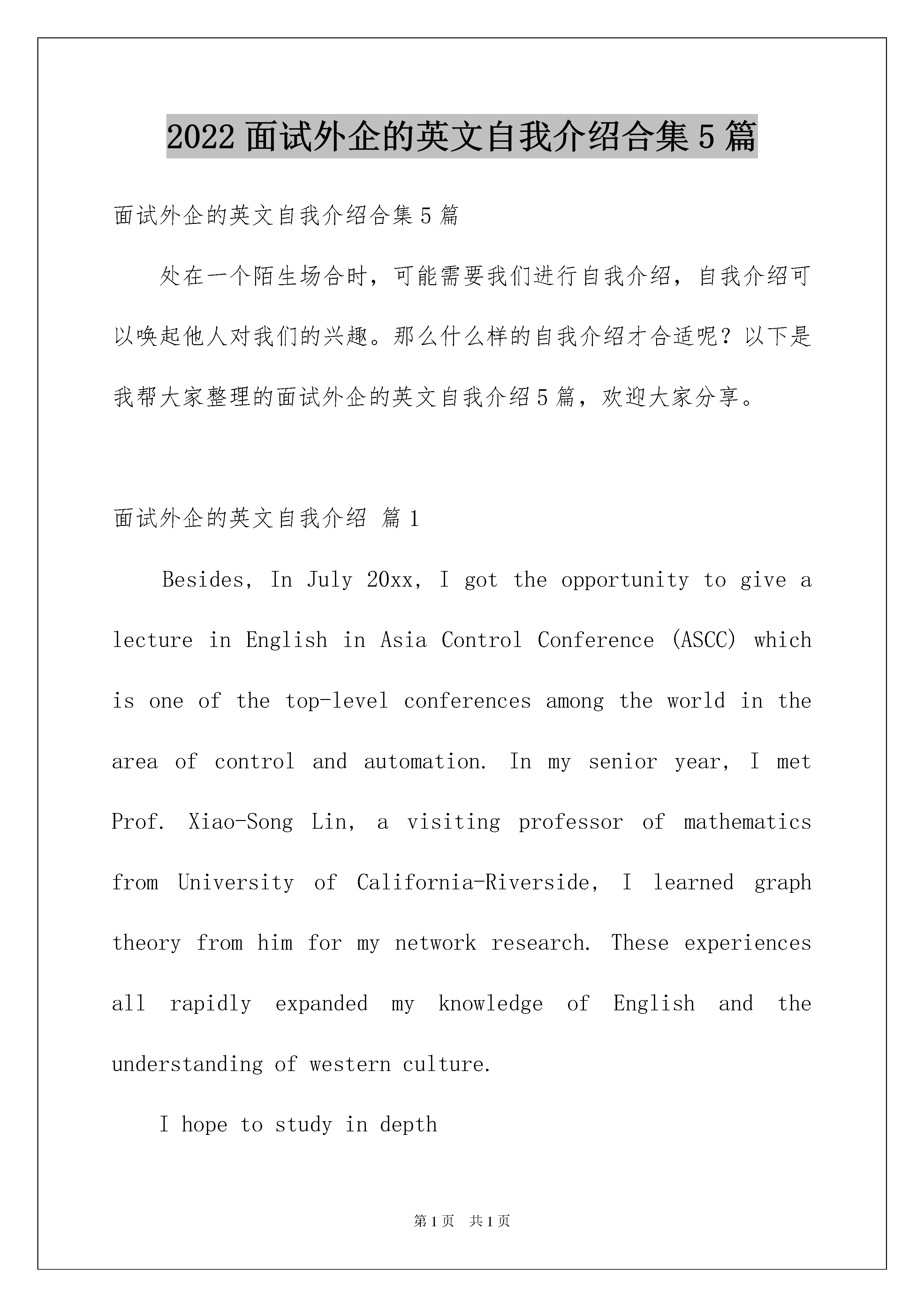 2022 面试外企的英文自我介绍合集 5 篇

面试外企的英文自我介绍合集 5 篇

处在一个陌生场合时，可能需要我们进行自我介绍，自我介绍可以唤起他人对我们的兴趣。那么什么样的自我介绍才合适呢？以下是我帮大家整理的面试外企的英文自我介绍 5 篇，欢迎大家分享。

面试外企的英文自我介绍 篇 1

Besides, In July 20xx, I got the opportunity to give a lecture in English in Asia Control Conference (ASCC) which is one of the top-level conferences among the world in the area of control and automation. In my senior year, I met Prof. Xiao-Song Lin, a visiting professor of mathematics from University of California-Riverside, I learned graph theory from him for my network research. These experiences all rapidly expanded my knowledge of English and the understanding of western culture.

I hope to study in depth

第 1 页 共 1 页